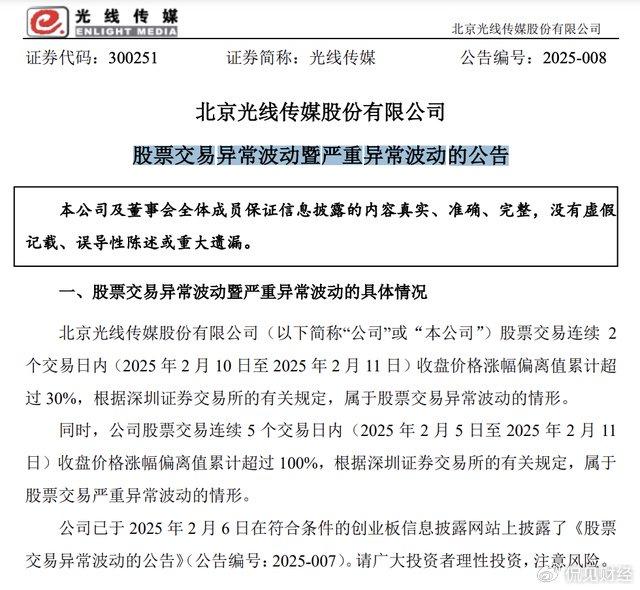 光线传媒
ENLIGHT MEDIA

北京光线传媒股份有限公司

证券代码：300251　　证券简称：光线传媒　　公告编号：2025-008

北京光线传媒股份有限公司

股票交易异常波动暨严重异常波动的公告

本公司及董事会全体成员保证信息披露的内容真实、准确、完整，没有虚假记载、误导性陈述或重大遗漏。

一、股票交易异常波动暨严重异常波动的具体情况

北京光线传媒股份有限公司（以下简称“公司”或“本公司”）股票交易连续 2 个交易日内（2025 年 2 月 10 日至 2025 年 2 月 11 日）收盘价格涨幅偏离值累计超过 30%，根据深圳证券交易所的有关规定，属于股票交易异常波动的情形。

同时，公司股票交易连续 5 个交易日内（2025 年 2 月 5 日至 2025 年 2 月 11 日）收盘价格涨幅偏离值累计超过 100%，根据深圳证券交易所的有关规定，属于股票交易严重异常波动的情形。

公司已于 2025 年 2 月 6 日在符合条件的创业板信息披露网站上披露了《股票交易异常波动的公告》（公告编号：2025-007）。请广大投资者理性投资，注意风险。

侃见财经